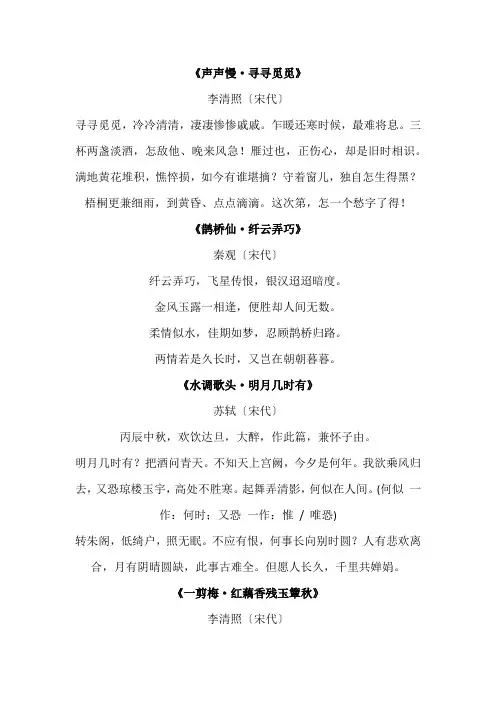 《声声慢·寻寻觅觅》

李清照〔宋代〕

寻寻觅觅，冷冷清清，凄凄惨惨戚戚。乍暖还寒时候，最难将息。三杯两盏淡酒，怎敌他、晚来风急！雁过也，正伤心，却是旧时相识。满地黄花堆积，憔悴损，如今有谁堪摘？守着窗儿，独自怎生得黑？梧桐更兼细雨，到黄昏、点点滴滴。这次第，怎一个愁字了得！

《鹊桥仙·纤云弄巧》

秦观〔宋代〕

纤云弄巧，飞星传恨，银汉迢迢暗度。

金风玉露一相逢，便胜却人间无数。

柔情似水，佳期如梦，忍顾鹊桥归路。

两情若是久长时，又岂在朝朝暮暮。

《水调歌头·明月几时有》

苏轼〔宋代〕

丙辰中秋，欢饮达旦，大醉，作此篇，兼怀子由。

明月几时有？把酒问青天。不知天上宫阙，今夕是何年。我欲乘风归去，又恐琼楼玉宇，高处不胜寒。起舞弄清影，何似在人间。(何似 一作：何时；又恐 一作：惟 / 唯恐)

转朱阁，低绮户，照无眠。不应有恨，何事长向别时圆？人有悲欢离合，月有阴晴圆缺，此事古难全。但愿人长久，千里共婵娟。

《一剪梅·红藕香残玉簟秋》

李清照〔宋代〕